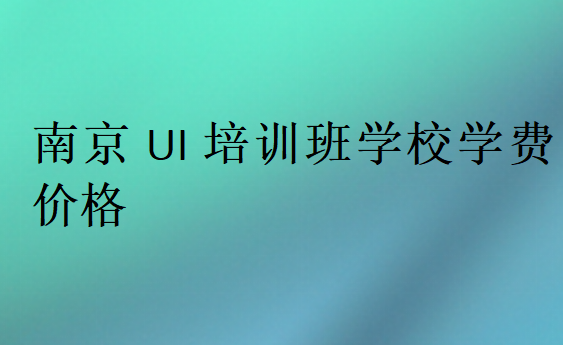 南京 UI 培训班学校学费价格